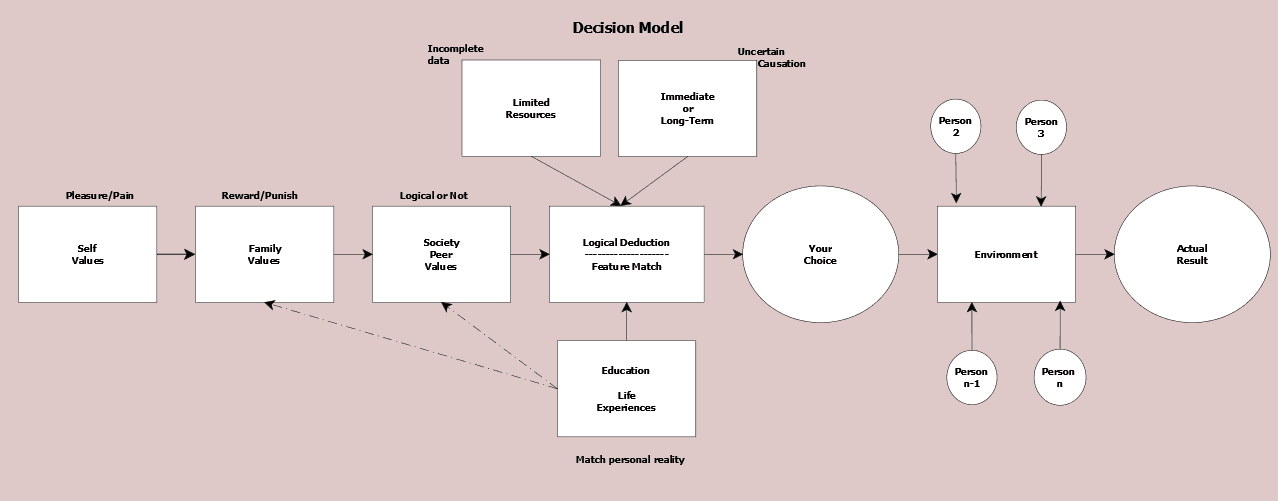 Decision Model

Incomplete data

Uncertain Causation

Limited Resources

Immediate or Long-Term

Person 2

Person 3

Pleasure/Pain

Reward/Punish

Logical or Not

Self Values

Family Values

Society Peer Values

Logical Deduction
------------------
Feature Match

Your Choice

Environment

Actual Result

Education

Life Experiences

Person n-1

Person n

Match personal reality